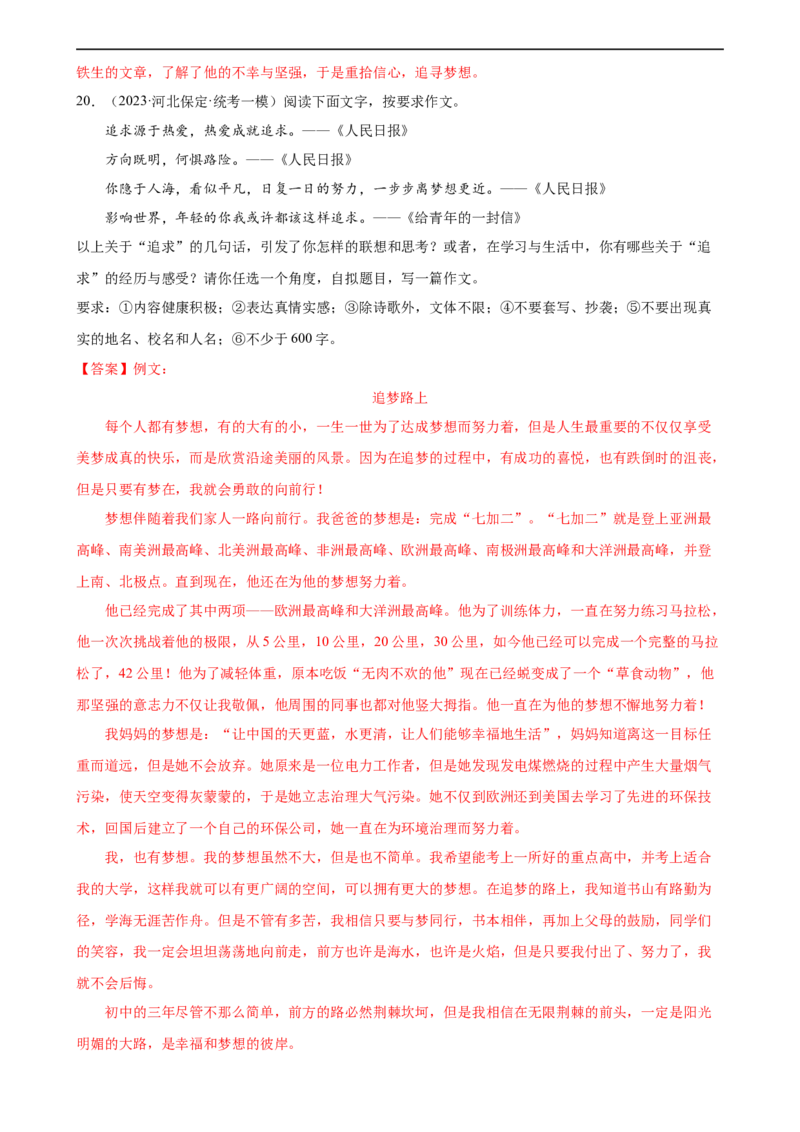 铁生的文章，了解了他的不幸与坚强，于是重拾信心，追寻梦想。

20.（2023·河北保定·统考一模）阅读下面文字，按要求作文。

追求源于热爱，热爱成就追求。——《人民日报》

方向既明，何惧路险。——《人民日报》

你隐于人海，看似平凡，日复一日的努力，一步步离梦想更近。——《人民日报》

影响世界，年轻的你我或许都该这样追求。——《给青年的一封信》

以上关于“追求”的几句话，引发了你怎样的联想和思考？或者，在学习与生活中，你有哪些关于“追求”的经历与感受？请你任选一个角度，自拟题目，写一篇作文。

要求：①内容健康积极；②表达真情实感；③除诗歌外，文体不限；④不要套写、抄袭；⑤不要出现真实的地名、校名和人名；⑥不少于600字。

【答案】例文：

追梦路上

每个人都有梦想，有的大有的小，一生一世为了达成梦想而努力着，但是人生最重要的不仅仅享受美梦成真的快乐，而是欣赏沿途美丽的风景。因为在追梦的过程中，有成功的喜悦，也有跌倒时的沮丧，但是只要有梦在，我就会勇敢的向前行！

梦想伴随着我们家人一路向前行。我爸爸的梦想是：完成“七加二”。“七加二”就是登上亚洲最高峰、南美洲最高峰、北美洲最高峰、非洲最高峰、欧洲最高峰、南极洲最高峰和大洋洲最高峰，并登上南、北极点。直到现在，他还在为他的梦想努力着。

他已经完成了其中两项——欧洲最高峰和大洋洲最高峰。他为了训练体力，一直在努力练习马拉松，他一次次挑战着他的极限，从5公里，10公里，20公里，30公里，如今他已经可以完成一个完整的马拉松了，42公里！他为了减轻体重，原本吃饭“无肉不欢的他”现在已经蜕变成了一个“草食动物”，他那坚强的意志力不仅让我敬佩，他周围的同事也都对他竖大拇指。他一直在为他的梦想不懈地努力着！

我妈妈的梦想是：“让中国的天更蓝，水更清，让人们能够幸福地生活”，妈妈知道离这一目标任重而道远，但是她不会放弃。她原来是一位电力工作者，但是她发现发电煤燃烧的过程中产生大量烟气污染，使天空变得灰蒙蒙的，于是她立志治理大气污染。她不仅到欧洲还到美国去学习了先进的环保技术，回国后建立了一个自己的环保公司，她一直在为环境治理而努力着。

我，也有梦想。我的梦想虽然不大，但是也不简单。我希望能考上一所好的重点高中，并考上适合我的大学，这样我就可以有更广阔的空间，可以拥有更大的梦想。在追梦的路上，我知道书山有路勤为径，学海无涯苦作舟。但是不管有多苦，我相信只要与梦同行，书本相伴，再加上父母的鼓励，同学们的笑容，我一定会坦坦荡荡地向前走，前方也许是海水，也许是火焰，但是只要我付出了、努力了，我就不会后悔。

初中的三年尽管不那么简单，前方的路必然荆棘坎坷，但是我相信在无限荆棘的前头，一定是阳光明媚的大路，是幸福和梦想的彼岸。